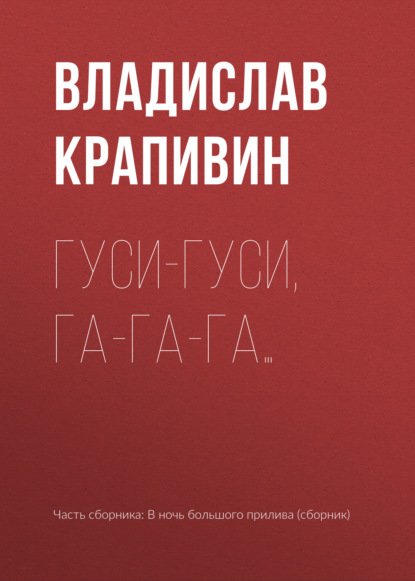 ВЛАДИСЛАВ КРАПИВИН

ГУСИ-ГУСИ, ГА-ГА-ГА…

Часть сборника: В ночь большого прилива (сборник)